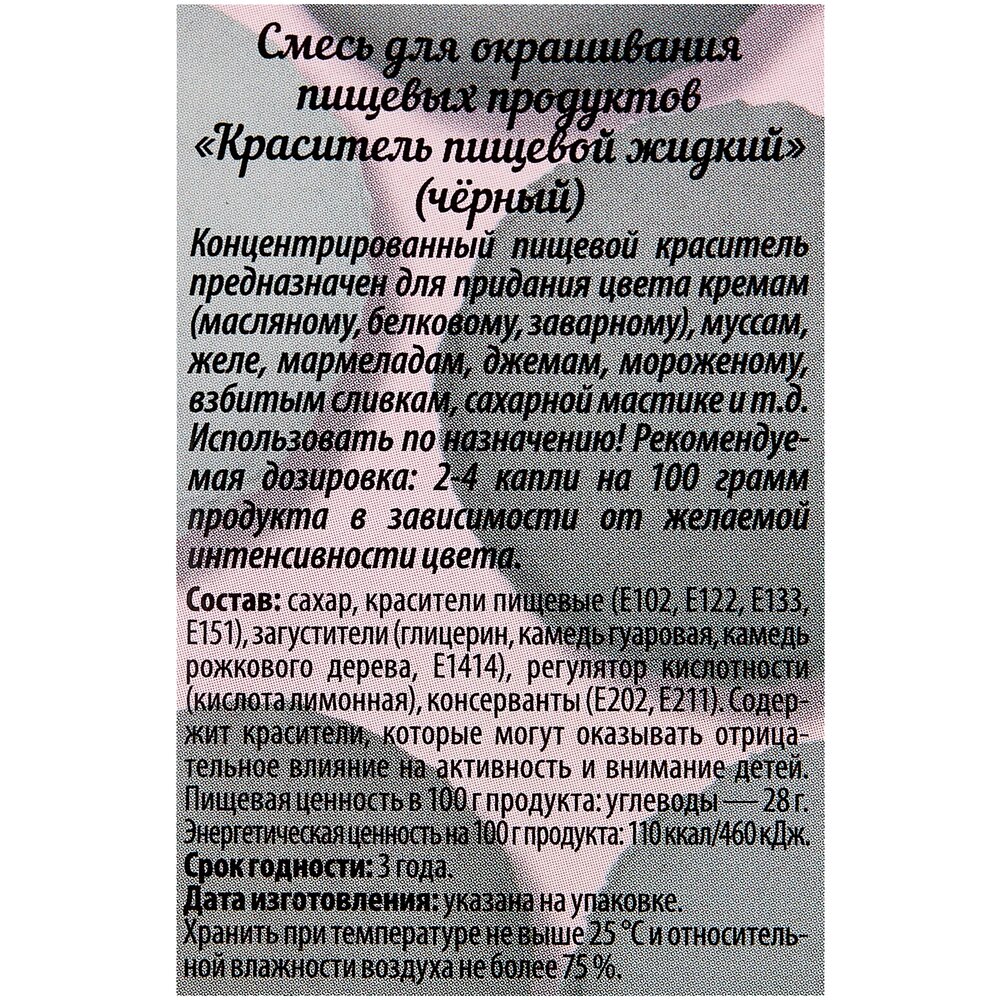 Смесь для окрашивания пищевых продуктов «Краситель пищевой жидкий» (чёрный)

Концентрированный пищевой краситель предназначен для придания цвета кремам (масляному, белковому, заварному), муссам, желе, мармеладам, джемам, мороженому, взбитым сливкам, сахарной мастике и т.д. Использовать по назначению! Рекомендуемая дозировка: 2-4 капли на 100 грамм продукта в зависимости от желаемой интенсивности цвета.

Состав: сахар, красители пищевые (Е102, Е122, Е133, Е151), загустители (глицерин, камедь гуаровая, камедь рожкового дерева, Е1414), регулятор кислотности (кислота лимонная), консерванты (Е202, Е211). Содержит красители, которые могут оказывать отрицательное влияние на активность и внимание детей. Пищевая ценность в 100 г продукта: углеводы — 28 г. Энергетическая ценность на 100 г продукта: 110 ккал/460 кДж.
Срок годности: 3 года.
Дата изготовления: указана на упаковке.
Хранить при температуре не выше 25 °С и относительной влажности воздуха не более 75 %.